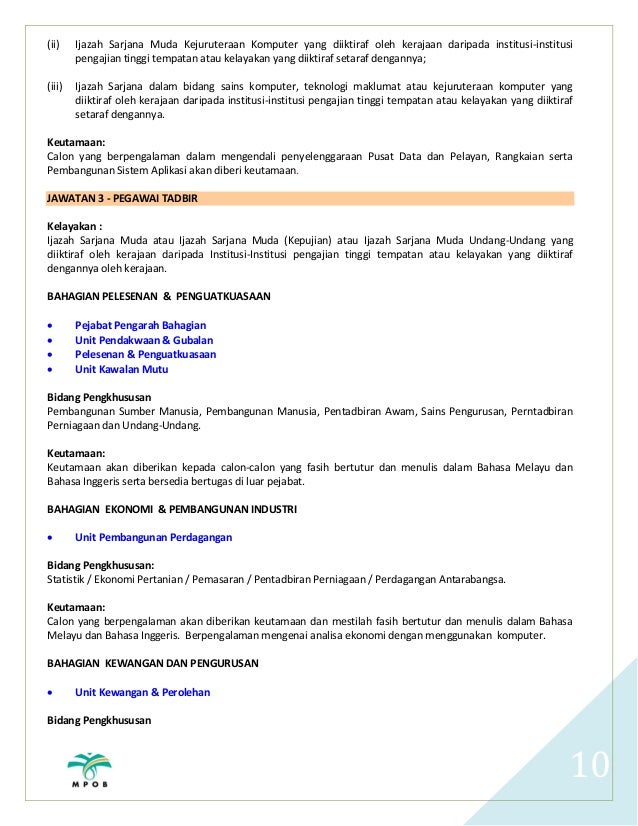 (ii) Ijazah Sarjana Muda Kejuruteraan Komputer yang diiktiraf oleh kerajaan daripada institusi-institusi pengajian tinggi tempatan atau kelayakan yang diiktiraf setaraf dengannya;

(iii) Ijazah Sarjana dalam bidang sains komputer, teknologi maklumat atau kejuruteraan komputer yang diiktiraf oleh kerajaan daripada institusi-institusi pengajian tinggi tempatan atau kelayakan yang diiktiraf setaraf dengannya.

Keutamaan:
Calon yang berpengalaman dalam mengendali penyelenggaraan Pusat Data dan Pelayan, Rangkaian serta Pembangunan Sistem Aplikasi akan diberi keutamaan.

JAWATAN 3 - PEGAWAI TADBIR

Kelayakan :
Ijazah Sarjana Muda atau Ijazah Sarjana Muda (Kepujian) atau Ijazah Sarjana Muda Undang-Undang yang diiktiraf oleh kerajaan daripada Institusi-Institusi pengajian tinggi tempatan atau kelayakan yang diiktiraf dengannya oleh kerajaan.

BAHAGIAN PELESENAN & PENGUATKUASAAN

• Pejabat Pengarah Bahagian
• Unit Pendakwaan & Gubalan
• Pelesenan & Penguatkuasaan
• Unit Kawalan Mutu

Bidang Pengkhususan
Pembangunan Sumber Manusia, Pembangunan Manusia, Pentadbiran Awam, Sains Pengurusan, Perntadbiran Perniagaan dan Undang-Undang.

Keutamaan:
Keutamaan akan diberikan kepada calon-calon yang fasih bertutur dan menulis dalam Bahasa Melayu dan Bahasa Inggeris serta bersedia bertugas di luar pejabat.

BAHAGIAN EKONOMI & PEMBANGUNAN INDUSTRI

• Unit Pembangunan Perdagangan

Bidang Pengkhususan:
Statistik / Ekonomi Pertanian / Pemasaran / Pentadbiran Perniagaan / Perdagangan Antarabangsa.

Keutamaan:
Calon yang berpengalaman akan diberikan keutamaan dan mestilah fasih bertutur dan menulis dalam Bahasa Melayu dan Bahasa Inggeris. Berpengalaman mengenai analisa ekonomi dengan menggunakan komputer.

BAHAGIAN KEWANGAN DAN PENGURUSAN

• Unit Kewangan & Perolehan

Bidang Pengkhususan

MPOB

10